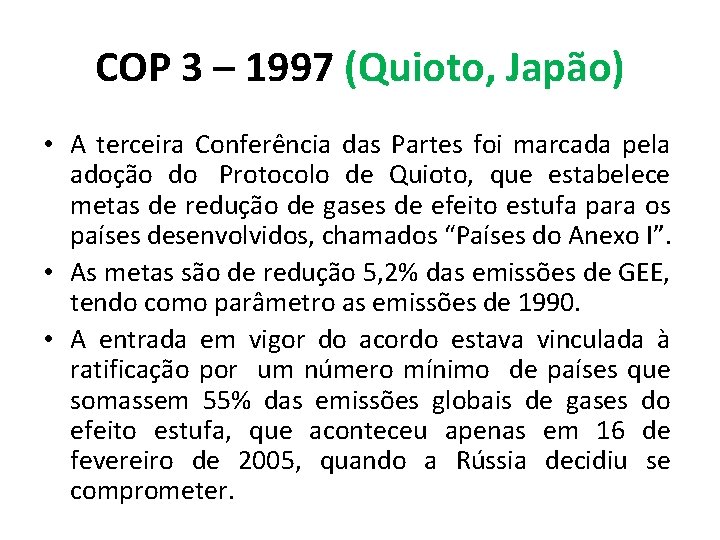 COP 3 – 1997 (Quioto, Japão)

• A terceira Conferência das Partes foi marcada pela adoção do Protocolo de Quioto, que estabelece metas de redução de gases de efeito estufa para os países desenvolvidos, chamados “Países do Anexo I”.

• As metas são de redução 5,2% das emissões de GEE, tendo como parâmetro as emissões de 1990.

• A entrada em vigor do acordo estava vinculada à ratificação por um número mínimo de países que somassem 55% das emissões globais de gases do efeito estufa, que aconteceu apenas em 16 de fevereiro de 2005, quando a Rússia decidiu se comprometer.